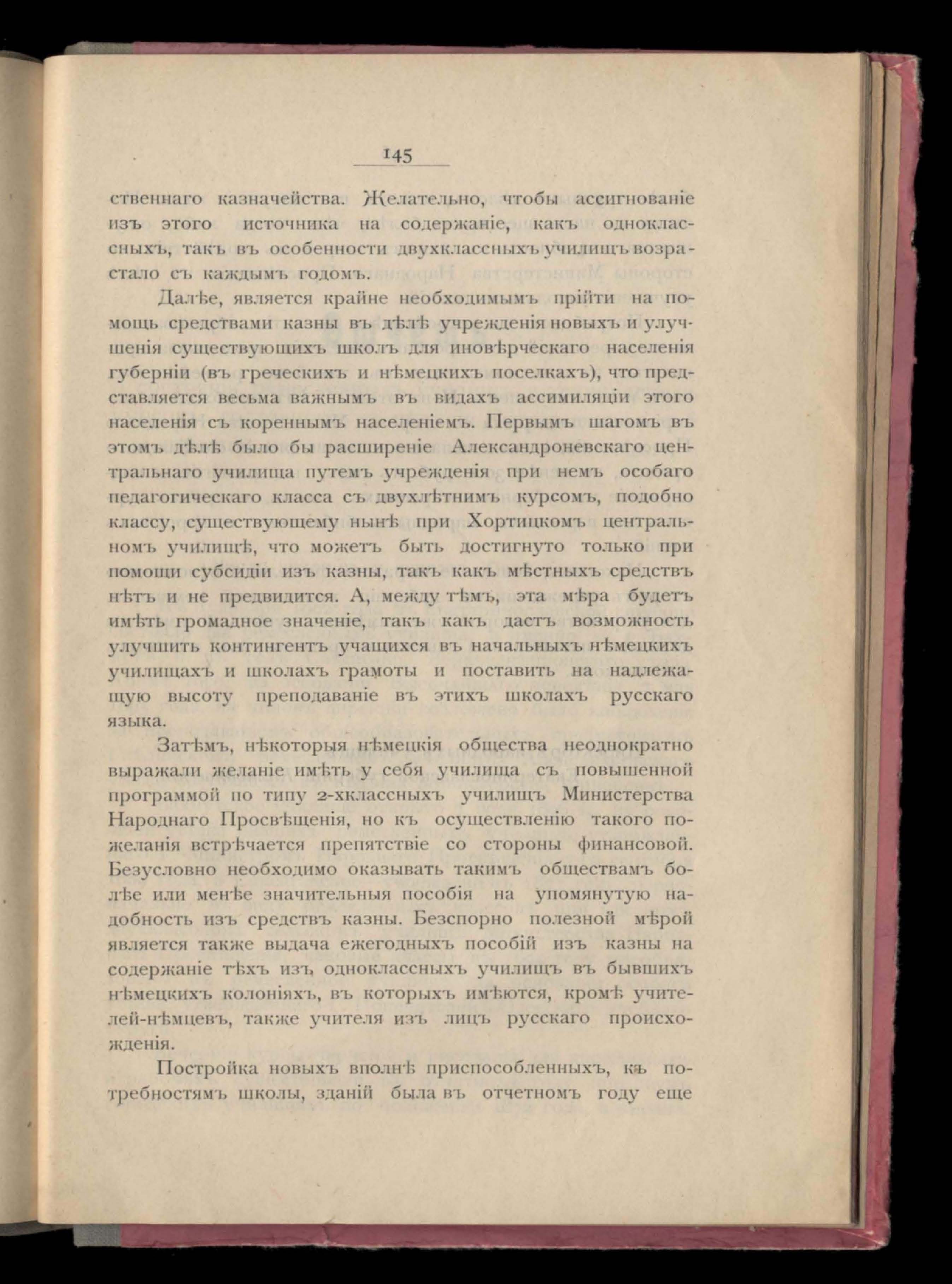 145

ственнаго казначейства. Желательно, чтобы ассигнованіе изъ этого источника на содержаніе, какъ одноклассныхъ, такъ въ особенности двухклассныхъ училищъ возрастало съ каждымъ годомъ.

Далѣе, является крайне необходимымъ прійти на помощь средствами казны въ дѣлѣ учрежденія новыхъ и улучшенія существующихъ школъ для иновѣрческаго населенія губерніи (въ греческихъ и нѣмецкихъ поселкахъ), что представляется весьма важнымъ въ видахъ ассимиляціи этого населенія съ кореннымъ населеніемъ. Первымъ шагомъ въ этомъ дѣлѣ было бы расширеніе Александроневскаго центральнаго училища путемъ учрежденія при немъ особаго педагогическаго класса съ двухлѣтнимъ курсомъ, подобно классу, существующему нынѣ при Хортицкомъ центральномъ училищѣ, что можетъ быть достигнуто только при помощи субсидіи изъ казны, такъ какъ мѣстныхъ средствъ нѣтъ и не предвидится. А, между тѣмъ, эта мѣра будетъ имѣть громадное значеніе, такъ какъ дастъ возможность улучшить контингентъ учащихся въ начальныхъ нѣмецкихъ училищахъ и школахъ грамоты и поставить на надлежащую высоту преподаваніе въ этихъ школахъ русскаго языка.

Затѣмъ, нѣкоторыя нѣмецкія общества неоднократно выражали желаніе имѣть у себя училища съ повышенной программой по типу 2-хклассныхъ училищъ Министерства Народнаго Просвѣщенія, но къ осуществленію такого пожеланія встрѣчается препятствіе со стороны финансовой. Безусловно необходимо оказывать такимъ обществамъ болѣе или менѣе значительныя пособія на упомянутую надобность изъ средствъ казны. Безспорно полезной мѣрой является также выдача ежегодныхъ пособій изъ казны на содержаніе тѣхъ изъ одноклассныхъ училищъ въ бывшихъ нѣмецкихъ колоніяхъ, въ которыхъ имѣются, кромѣ учителей-нѣмцевъ, также учителя изъ лицъ русскаго происхожденія.

Постройка новыхъ вполнѣ приспособленныхъ, къ потребностямъ школы, зданій была въ отчетномъ году еще